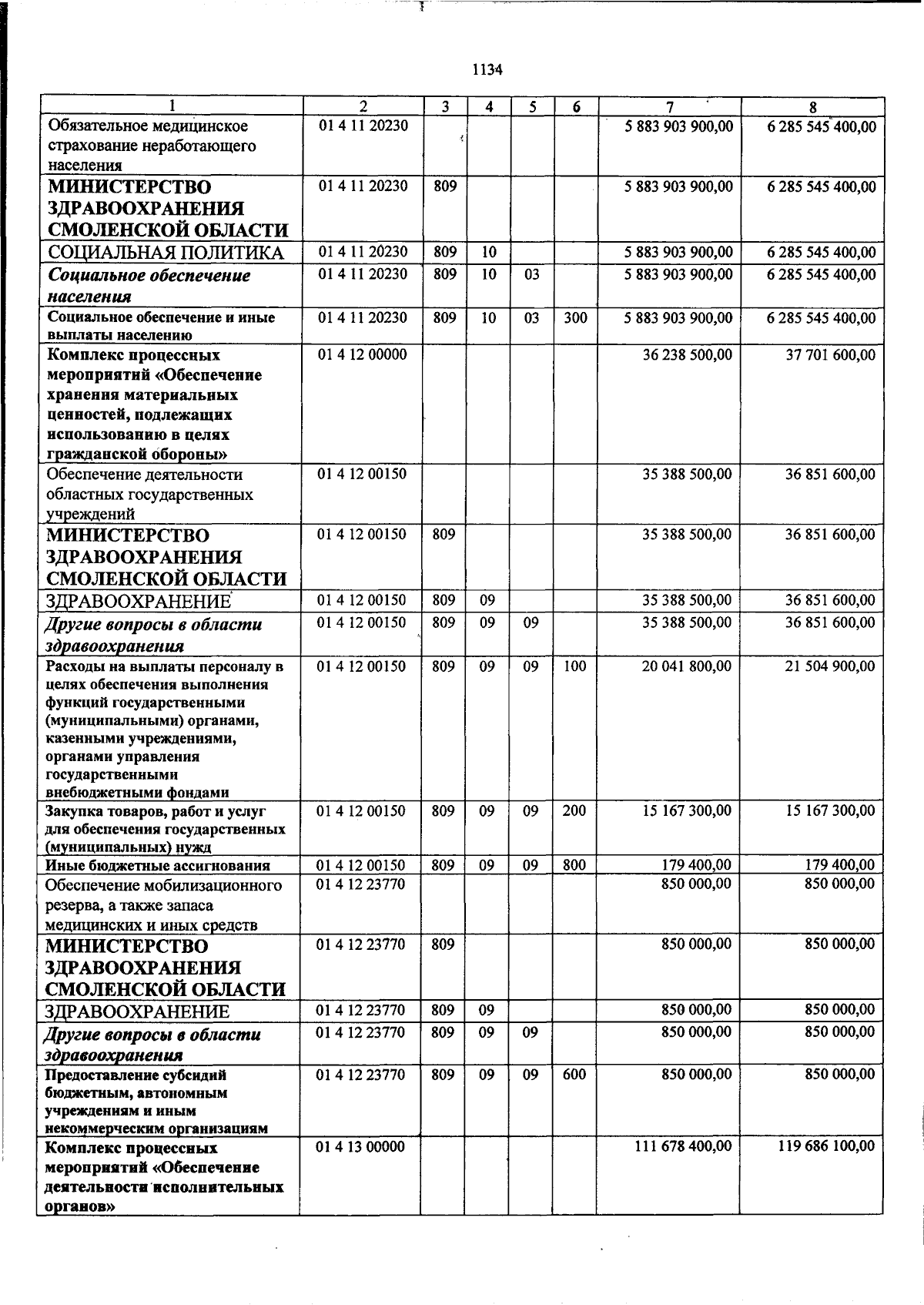 1134

| 1 | 2 | 3 | 4 | 5 | 6 | 7 | 8 |
|---|---|---|---|---|---|---|---|
| Обязательное медицинское страхование неработающего населения | 01 4 11 20230 |  |  |  |  | 5 883 903 900,00 | 6 285 545 400,00 |
| МИНИСТЕРСТВО ЗДРАВООХРАНЕНИЯ СМОЛЕНСКОЙ ОБЛАСТИ | 01 4 11 20230 | 809 |  |  |  | 5 883 903 900,00 | 6 285 545 400,00 |
| СОЦИАЛЬНАЯ ПОЛИТИКА | 01 4 11 20230 | 809 | 10 |  |  | 5 883 903 900,00 | 6 285 545 400,00 |
| Социальное обеспечение населения | 01 4 11 20230 | 809 | 10 | 03 |  | 5 883 903 900,00 | 6 285 545 400,00 |
| Социальное обеспечение и иные выплаты населению | 01 4 11 20230 | 809 | 10 | 03 | 300 | 5 883 903 900,00 | 6 285 545 400,00 |
| Комплекс процессных мероприятий «Обеспечение хранения материальных ценностей, подлежащих использованию в целях гражданской обороны» | 01 4 12 00000 |  |  |  |  | 36 238 500,00 | 37 701 600,00 |
| Обеспечение деятельности областных государственных учреждений | 01 4 12 00150 |  |  |  |  | 35 388 500,00 | 36 851 600,00 |
| МИНИСТЕРСТВО ЗДРАВООХРАНЕНИЯ СМОЛЕНСКОЙ ОБЛАСТИ | 01 4 12 00150 | 809 |  |  |  | 35 388 500,00 | 36 851 600,00 |
| ЗДРАВООХРАНЕНИЕ | 01 4 12 00150 | 809 | 09 |  |  | 35 388 500,00 | 36 851 600,00 |
| Другие вопросы в области здравоохранения | 01 4 12 00150 | 809 | 09 | 09 |  | 35 388 500,00 | 36 851 600,00 |
| Расходы на выплаты персоналу в целях обеспечения выполнения функций государственными (муниципальными) органами, казенными учреждениями, органами управления государственными внебюджетными фондами | 01 4 12 00150 | 809 | 09 | 09 | 100 | 20 041 800,00 | 21 504 900,00 |
| Закупка товаров, работ и услуг для обеспечения государственных (муниципальных) нужд | 01 4 12 00150 | 809 | 09 | 09 | 200 | 15 167 300,00 | 15 167 300,00 |
| Иные бюджетные ассигнования | 01 4 12 00150 | 809 | 09 | 09 | 800 | 179 400,00 | 179 400,00 |
| Обеспечение мобилизационного резерва, а также запаса медицинских и иных средств | 01 4 12 23770 |  |  |  |  | 850 000,00 | 850 000,00 |
| МИНИСТЕРСТВО ЗДРАВООХРАНЕНИЯ СМОЛЕНСКОЙ ОБЛАСТИ | 01 4 12 23770 | 809 |  |  |  | 850 000,00 | 850 000,00 |
| ЗДРАВООХРАНЕНИЕ | 01 4 12 23770 | 809 | 09 |  |  | 850 000,00 | 850 000,00 |
| Другие вопросы в области здравоохранения | 01 4 12 23770 | 809 | 09 | 09 |  | 850 000,00 | 850 000,00 |
| Предоставление субсидий бюджетным, автономным учреждениям и иным некоммерческим организациям | 01 4 12 23770 | 809 | 09 | 09 | 600 | 850 000,00 | 850 000,00 |
| Комплекс процессных мероприятий «Обеспечение деятельности исполнительных органов» | 01 4 13 00000 |  |  |  |  | 111 678 400,00 | 119 686 100,00 |